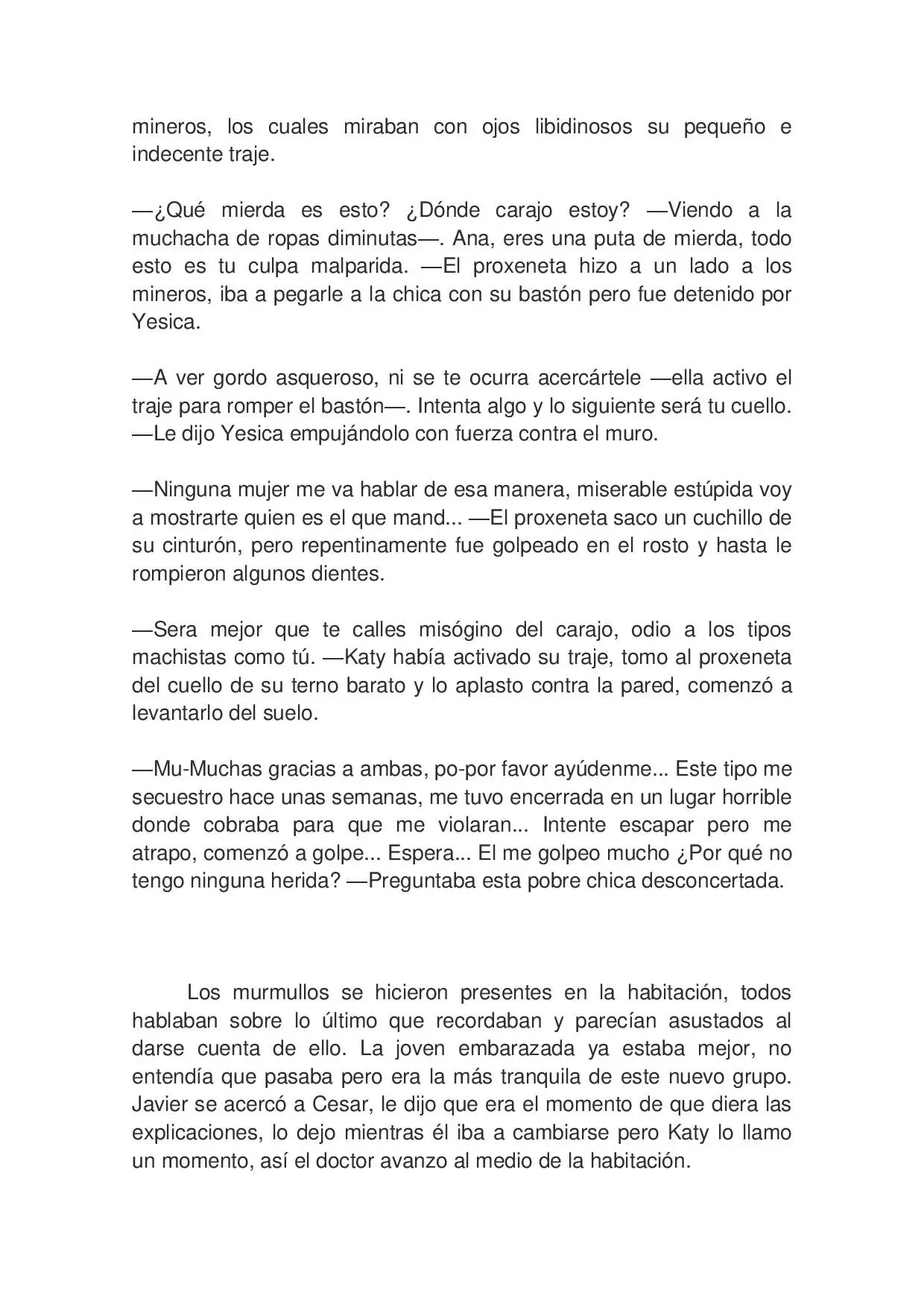 mineros, los cuales miraban con ojos libidinosos su pequeño e indecente traje.

—¿Qué mierda es esto? ¿Dónde carajo estoy? —Viendo a la muchacha de ropas diminutas—. Ana, eres una puta de mierda, todo esto es tu culpa malparida. —El proxeneta hizo a un lado a los mineros, iba a pegarle a la chica con su bastón pero fue detenido por Yesica.

—A ver gordo asqueroso, ni se te ocurra acercártele —ella activo el traje para romper el bastón—. Intenta algo y lo siguiente será tu cuello. —Le dijo Yesica empujándolo con fuerza contra el muro.

—Ninguna mujer me va hablar de esa manera, miserable estúpida voy a mostrarte quien es el que mand... —El proxeneta saco un cuchillo de su cinturón, pero repentinamente fue golpeado en el rosto y hasta le rompieron algunos dientes.

—Sera mejor que te calles misógino del carajo, odio a los tipos machistas como tú. —Katy había activado su traje, tomo al proxeneta del cuello de su terno barato y lo aplasto contra la pared, comenzó a levantarlo del suelo.

—Mu-Muchas gracias a ambas, po-por favor ayúdenme... Este tipo me secuestro hace unas semanas, me tuvo encerrada en un lugar horrible donde cobraba para que me violaran... Intente escapar pero me atrapo, comenzó a golpe... Espera... El me golpeo mucho ¿Por qué no tengo ninguna herida? —Preguntaba esta pobre chica desconcertada.

Los murmullos se hicieron presentes en la habitación, todos hablaban sobre lo último que recordaban y parecían asustados al darse cuenta de ello. La joven embarazada ya estaba mejor, no entendía que pasaba pero era la más tranquila de este nuevo grupo. Javier se acercó a Cesar, le dijo que era el momento de que diera las explicaciones, lo dejo mientras él iba a cambiarse pero Katy lo llamo un momento, así el doctor avanzo al medio de la habitación.